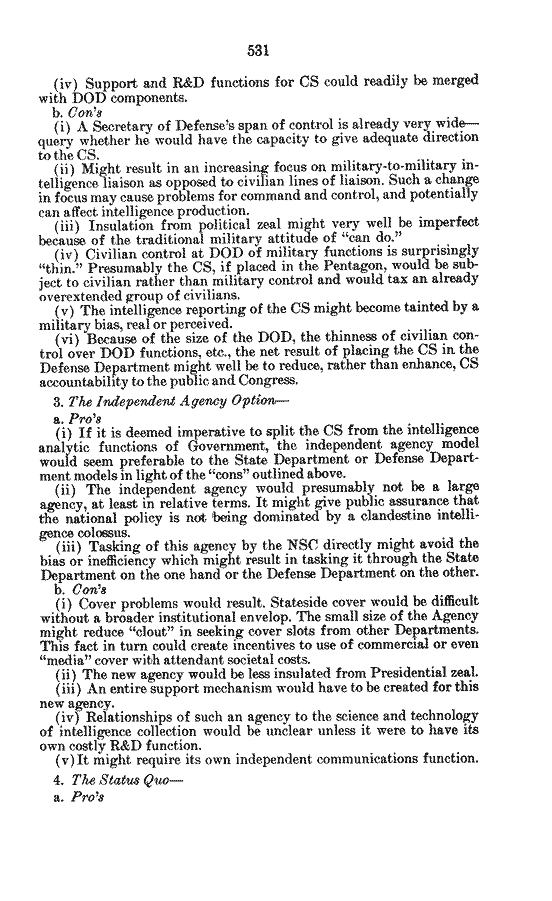 531

(iv) Support and R&D functions for CS could readily be merged with DOD components.

b. Con's

(i) A Secretary of Defense's span of control is already very wide—query whether he would have the capacity to give adequate direction to the CS.

(ii) Might result in an increasing focus on military-to-military intelligence liaison as opposed to civilian lines of liaison. Such a change in focus may cause problems for command and control, and potentially can affect intelligence production.

(iii) Insulation from political zeal might very well be imperfect because of the traditional military attitude of "can do."

(iv) Civilian control at DOD of military functions is surprisingly "thin." Presumably the CS, if placed in the Pentagon, would be subject to civilian rather than military control and would tax an already overextended group of civilians.

(v) The intelligence reporting of the CS might become tainted by a military bias, real or perceived.

(vi) Because of the size of the DOD, the thinness of civilian control over DOD functions, etc., the net result of placing the CS in the Defense Department might well be to reduce, rather than enhance, CS accountability to the public and Congress.

3. The Independent Agency Option—

a. Pro's

(i) If it is deemed imperative to split the CS from the intelligence analytic functions of Government, the independent agency model would seem preferable to the State Department or Defense Department models in light of the "cons" outlined above.

(ii) The independent agency would presumably not be a large agency, at least in relative terms. It might give public assurance that the national policy is not being dominated by a clandestine intelligence colossus.

(iii) Tasking of this agency by the NSC directly might avoid the bias or inefficiency which might result in tasking it through the State Department on the one hand or the Defense Department on the other.

b. Con's

(i) Cover problems would result. Stateside cover would be difficult without a broader institutional envelop. The small size of the Agency might reduce "clout" in seeking cover slots from other Departments. This fact in turn could create incentives to use of commercial or even "media" cover with attendant societal costs.

(ii) The new agency would be less insulated from Presidential zeal.

(iii) An entire support mechanism would have to be created for this new agency.

(iv) Relationships of such an agency to the science and technology of intelligence collection would be unclear unless it were to have its own costly R&D function.

(v) It might require its own independent communications function.

4. The Status Quo—

a. Pro's